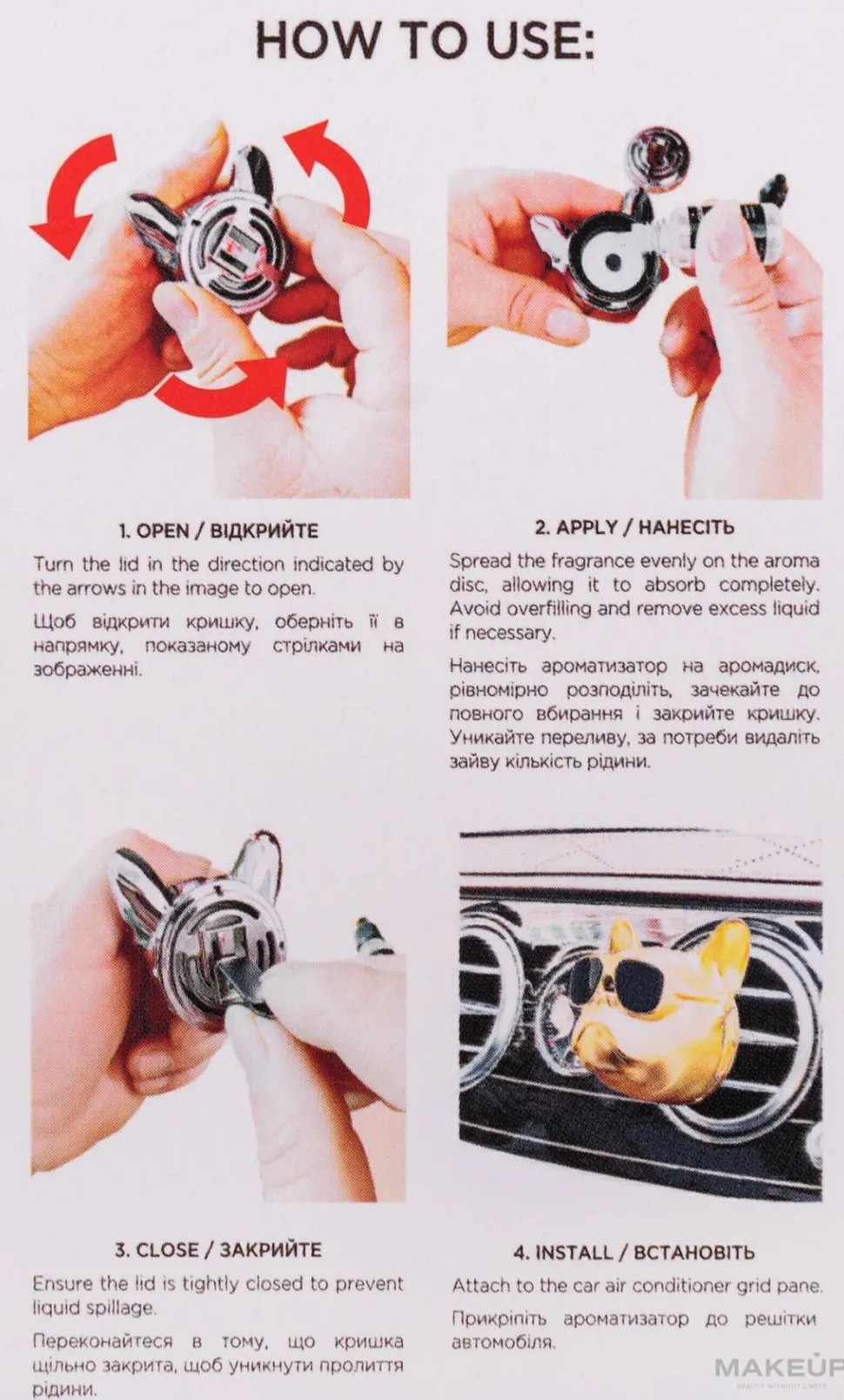 HOW TO USE:

1. OPEN / ВІДКРИЙТЕ

Turn the lid in the direction indicated by the arrows in the image to open.

Щоб відкрити кришку, оберніть її в напрямку, показаному стрілками на зображенні.

2. APPLY / НАНЕСІТЬ

Spread the fragrance evenly on the aroma disc, allowing it to absorb completely. Avoid overfilling and remove excess liquid if necessary.

Нанесіть ароматизатор на аромадиск, рівномірно розподіліть, зачекайте до повного вбирання і закрийте кришку. Уникайте переливу, за потреби видаліть зайву кількість рідини.

3. CLOSE / ЗАКРИЙТЕ

Ensure the lid is tightly closed to prevent liquid spillage.

Переконайтеся в тому, що кришка щільно закрита, щоб уникнути пролиття рідини.

4. INSTALL / ВСТАНОВІТЬ

Attach to the car air conditioner grid pane.

Прикріпіть ароматизатор до решітки автомобіля.

MAKEUP